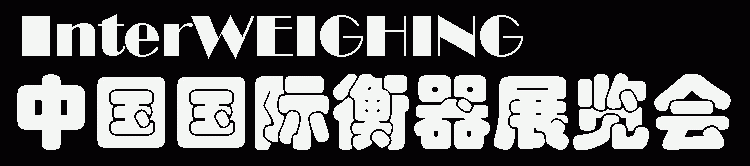 InterWEIGHING
中国国际衡器展览会